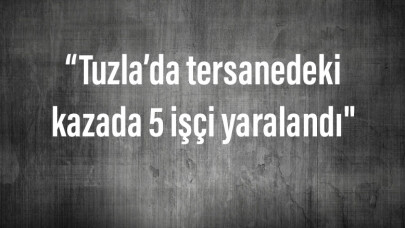 “Tuzla’da tersanedeki kazada 5 işçi yaralandı"